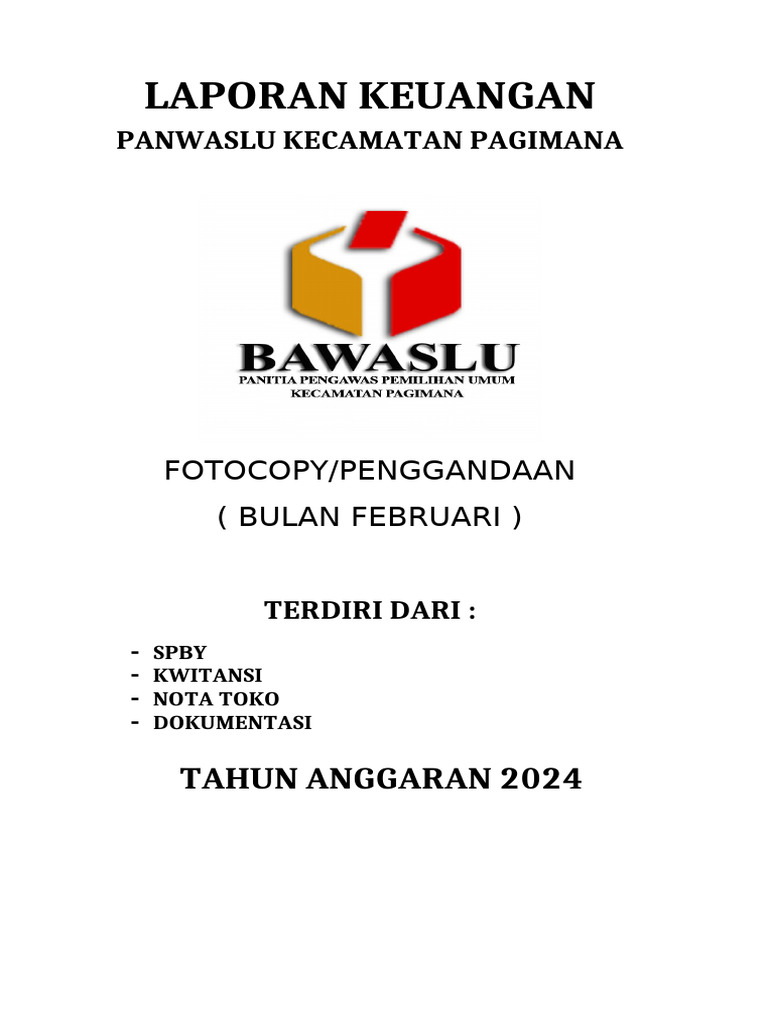 LAPORAN KEUANGAN
PANWASLU KECAMATAN PAGIMANA

BAWASLU
PANITIA PENGAWAS PEMILIHAN UMUM
KECAMATAN PAGIMANA

FOTOCOPY/PENGGANDAAN
( BULAN FEBRUARI )

TERDIRI DARI :

- SPBY
- KWITANSI
- NOTA TOKO
- DOKUMENTASI

TAHUN ANGGARAN 2024